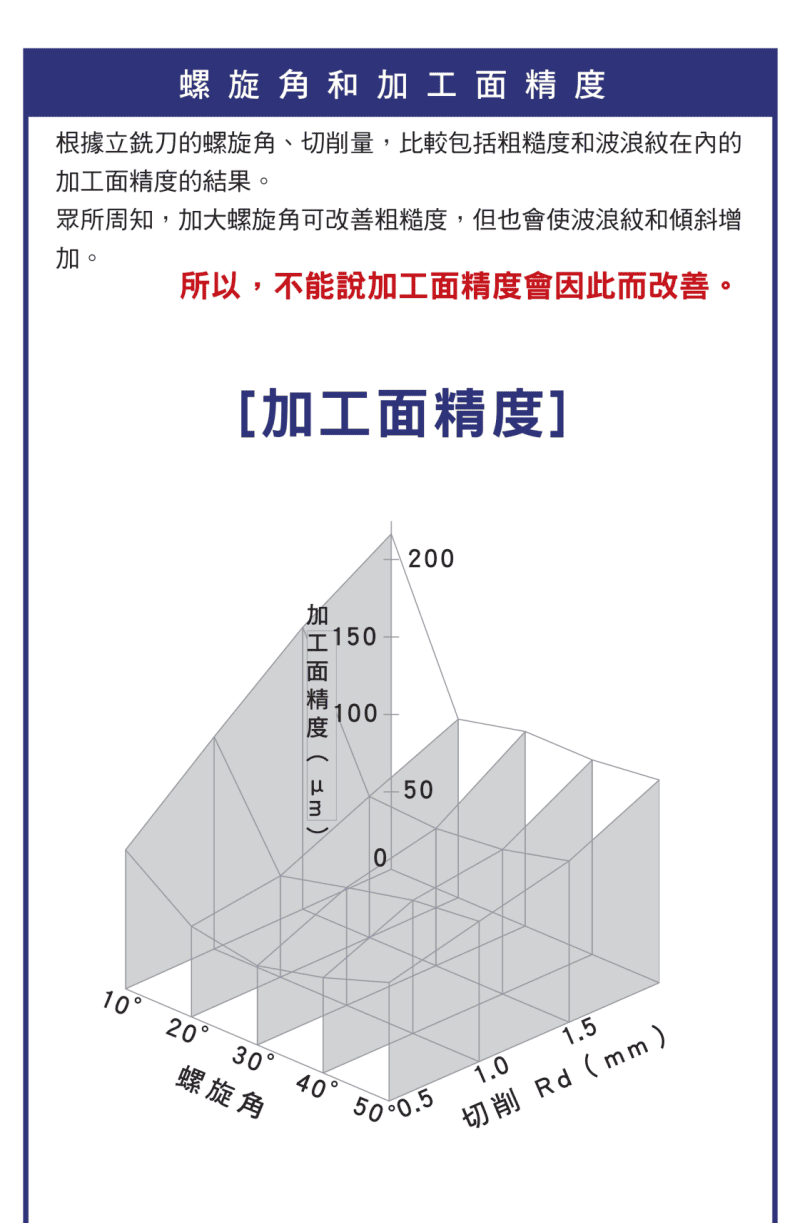 螺旋角和加工面精度

根據立銑刀的螺旋角、切削量，比較包括粗糙度和波浪紋在內的加工面精度的結果。
眾所周知，加大螺旋角可改善粗糙度，但也會使波浪紋和傾斜增加。

所以，不能說加工面精度會因此而改善。

[加工面精度]

200
150
100
50
0
加工面精度（μm）
10°
20°
30°
40°
50°
螺旋角
0.5
1.0
1.5
切削 Rd（mm）